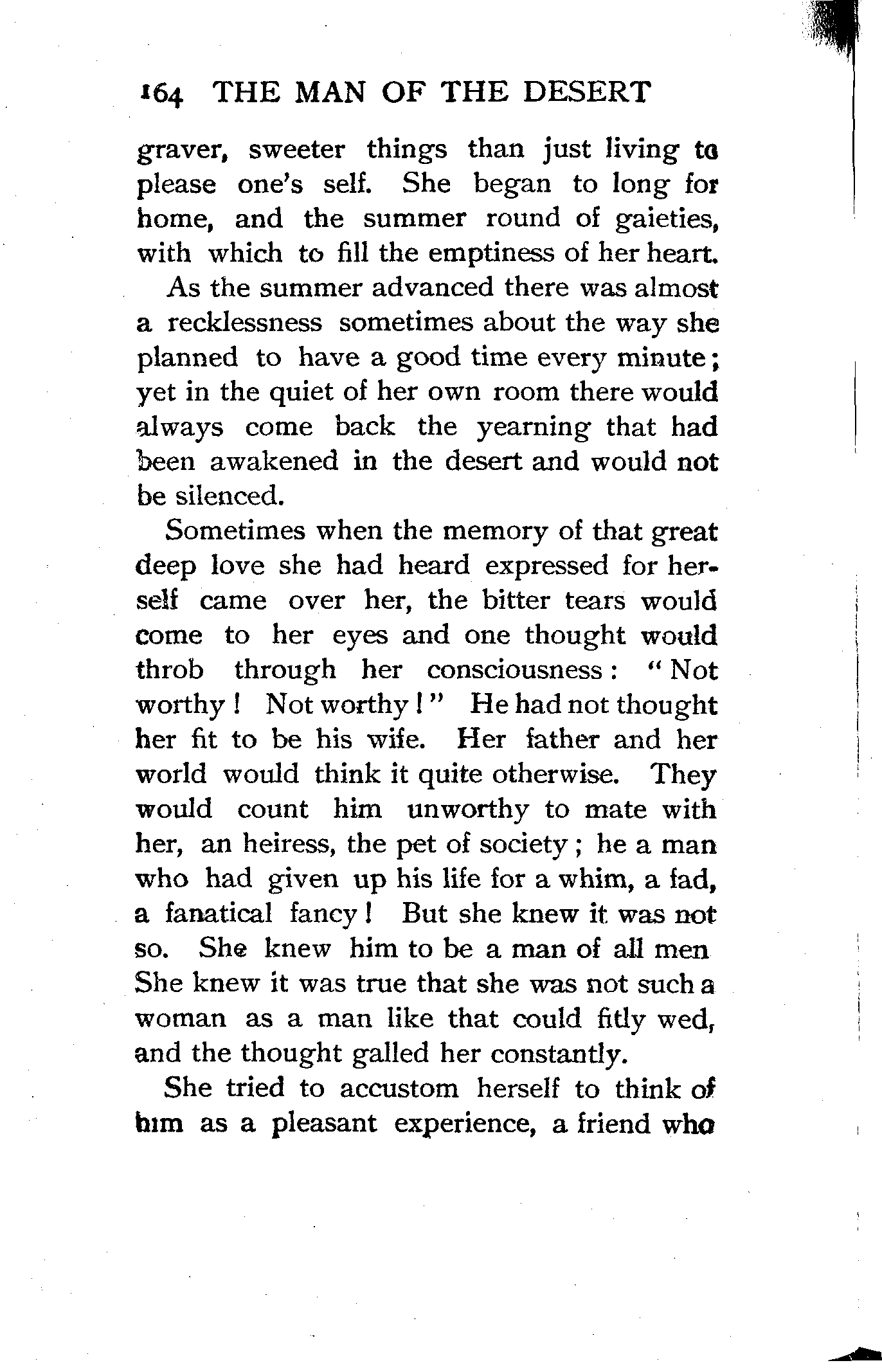 164 THE MAN OF THE DESERT

graver, sweeter things than just living to please one's self. She began to long for home, and the summer round of gaieties, with which to fill the emptiness of her heart.

As the summer advanced there was almost a recklessness sometimes about the way she planned to have a good time every minute; yet in the quiet of her own room there would always come back the yearning that had been awakened in the desert and would not be silenced.

Sometimes when the memory of that great deep love she had heard expressed for herself came over her, the bitter tears would come to her eyes and one thought would throb through her consciousness: "Not worthy! Not worthy!" He had not thought her fit to be his wife. Her father and her world would think it quite otherwise. They would count him unworthy to mate with her, an heiress, the pet of society; he a man who had given up his life for a whim, a fad, a fanatical fancy! But she knew it was not so. She knew him to be a man of all men She knew it was true that she was not such a woman as a man like that could fitly wed, and the thought galled her constantly.

She tried to accustom herself to think of him as a pleasant experience, a friend who